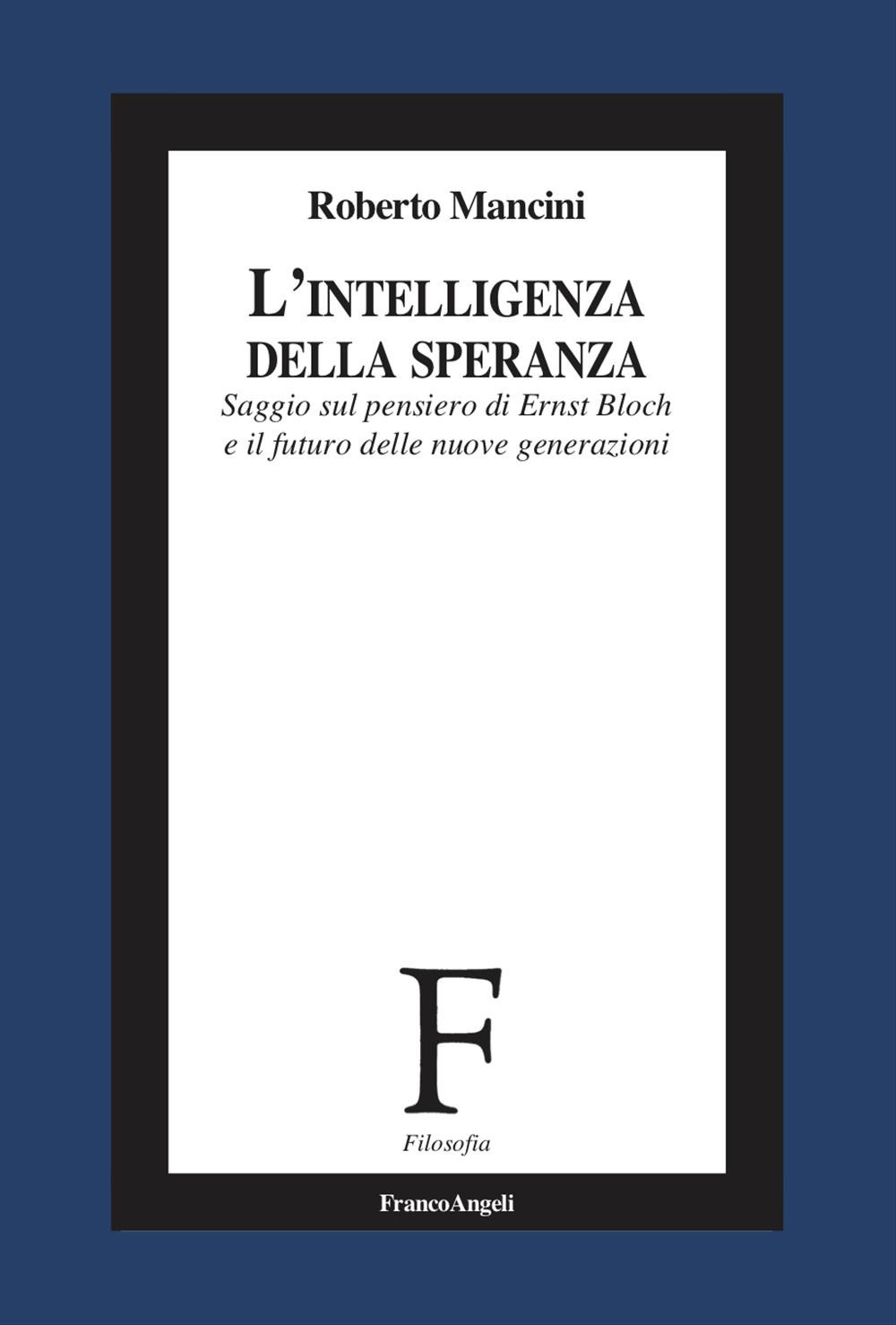 Roberto Mancini

L'INTELLIGENZA DELLA SPERANZA

Saggio sul pensiero di Ernst Bloch e il futuro delle nuove generazioni

F

Filosofia

FrancoAngeli